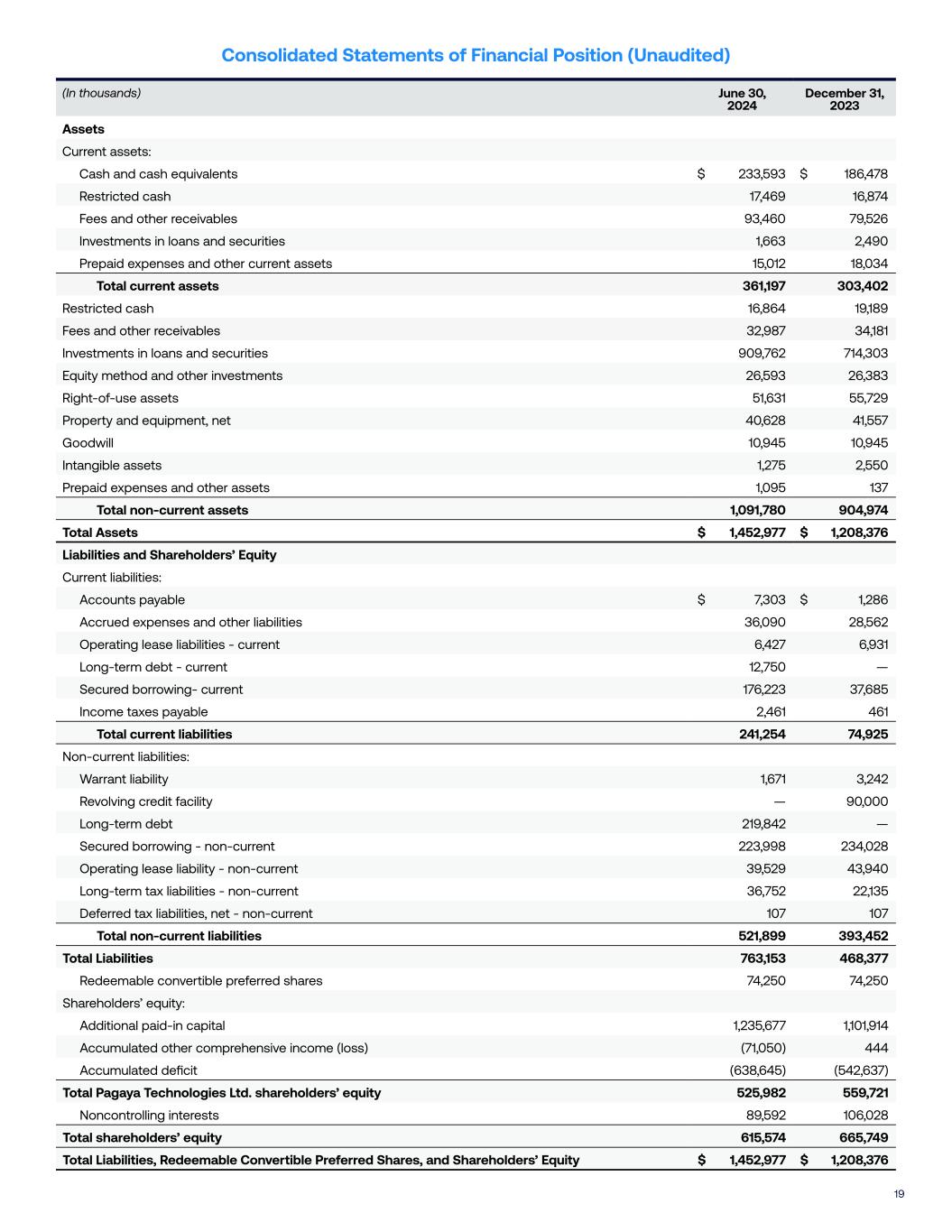 Consolidated Statements of Financial Position (Unaudited)

| (In thousands) | June 30, 2024 | December 31, 2023 |
|---|---|---|
| Assets | | |
| Current assets: | | |
| Cash and cash equivalents | $ 233,593 | $ 186,478 |
| Restricted cash | 17,469 | 16,874 |
| Fees and other receivables | 93,460 | 79,526 |
| Investments in loans and securities | 1,663 | 2,490 |
| Prepaid expenses and other current assets | 15,012 | 18,034 |
| Total current assets | 361,197 | 303,402 |
| Restricted cash | 16,864 | 19,189 |
| Fees and other receivables | 32,987 | 34,181 |
| Investments in loans and securities | 909,762 | 714,303 |
| Equity method and other investments | 26,593 | 26,383 |
| Right-of-use assets | 51,631 | 55,729 |
| Property and equipment, net | 40,628 | 41,557 |
| Goodwill | 10,945 | 10,945 |
| Intangible assets | 1,275 | 2,550 |
| Prepaid expenses and other assets | 1,095 | 137 |
| Total non-current assets | 1,091,780 | 904,974 |
| Total Assets | $ 1,452,977 | $ 1,208,376 |
| Liabilities and Shareholders' Equity | | |
| Current liabilities: | | |
| Accounts payable | $ 7,303 | $ 1,286 |
| Accrued expenses and other liabilities | 36,090 | 28,562 |
| Operating lease liabilities - current | 6,427 | 6,931 |
| Long-term debt - current | 12,750 | — |
| Secured borrowing- current | 176,223 | 37,685 |
| Income taxes payable | 2,461 | 461 |
| Total current liabilities | 241,254 | 74,925 |
| Non-current liabilities: | | |
| Warrant liability | 1,671 | 3,242 |
| Revolving credit facility | — | 90,000 |
| Long-term debt | 219,842 | — |
| Secured borrowing - non-current | 223,998 | 234,028 |
| Operating lease liability - non-current | 39,529 | 43,940 |
| Long-term tax liabilities - non-current | 36,752 | 22,135 |
| Deferred tax liabilities, net - non-current | 107 | 107 |
| Total non-current liabilities | 521,899 | 393,452 |
| Total Liabilities | 763,153 | 468,377 |
| Redeemable convertible preferred shares | 74,250 | 74,250 |
| Shareholders' equity: | | |
| Additional paid-in capital | 1,235,677 | 1,101,914 |
| Accumulated other comprehensive income (loss) | (71,050) | 444 |
| Accumulated deficit | (638,645) | (542,637) |
| Total Pagaya Technologies Ltd. shareholders' equity | 525,982 | 559,721 |
| Noncontrolling interests | 89,592 | 106,028 |
| Total shareholders' equity | 615,574 | 665,749 |
| Total Liabilities, Redeemable Convertible Preferred Shares, and Shareholders' Equity | $ 1,452,977 | $ 1,208,376 |

19